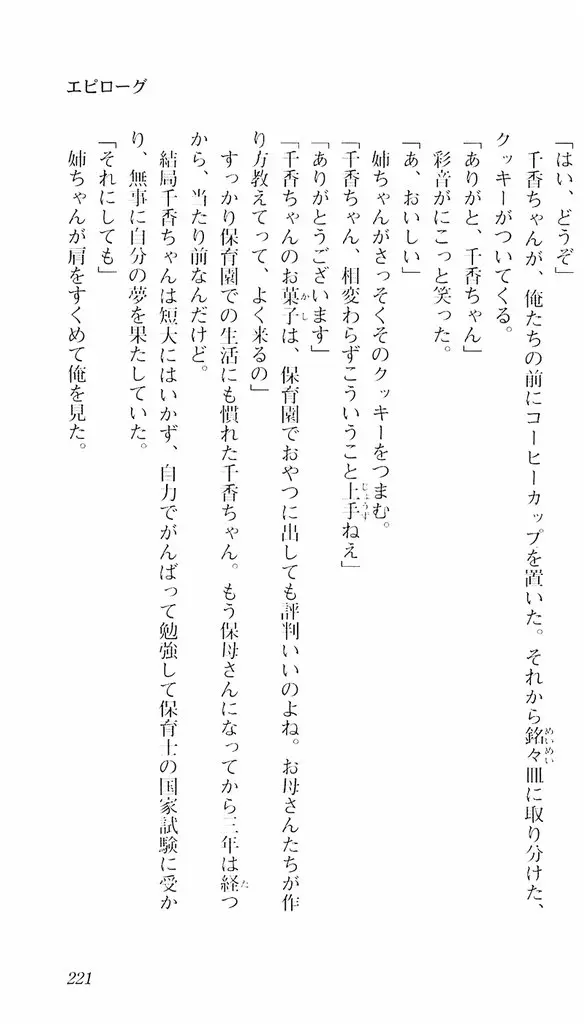 エピローグ

「はい、どうぞ」

千香ちゃんが、俺たちの前にコーヒーカップを置いた。それから銘々皿に取り分けた、クッキーがついてくる。

「ありがと、千香ちゃん」

彩音がにこっと笑った。

「あ、おいしい」

姉ちゃんがさっそくそのクッキーをつまむ。

「千香ちゃん、相変わらずこういうこと上手ねえ」

「ありがとうございます」

「千香ちゃんのお菓子は、保育園でおやつに出しても評判いいのよね。お母さんたちが作り方教えてって、よく来るの」

すっかり保育園での生活にも慣れた千香ちゃん。もう保母さんになってから三年は経つから、当たり前なんだけど。

結局千香ちゃんは短大にはいかず、自力でがんばって勉強して保育士の国家試験に受かり、無事に自分の夢を果たしていた。

「それにしても」

姉ちゃんが肩をすくめて俺を見た。

221